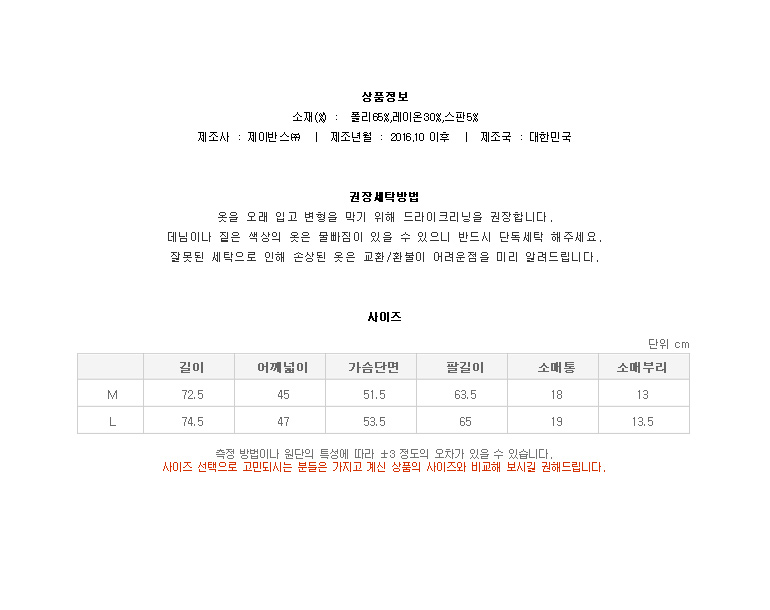 상품정보
소재(%) : 폴리65%,레이온30%,스판5%
제조사 : 제이반스㈜ | 제조년월 : 2016.10 이후 | 제조국 : 대한민국

권장세탁방법
옷을 오래 입고 변형을 막기 위해 드라이크리닝을 권장합니다.
데님이나 짙은 색상의 옷은 물빠짐이 있을 수 있으니 반드시 단독세탁 해주세요.
잘못된 세탁으로 인해 손상된 옷은 교환/환불이 어려운점을 미리 알려드립니다.

사이즈
단위 cm

| | 길이 | 어깨넓이 | 가슴단면 | 팔길이 | 소매통 | 소매부리 |
|---|---|---|---|---|---|---|
| M | 72.5 | 45 | 51.5 | 63.5 | 18 | 13 |
| L | 74.5 | 47 | 53.5 | 65 | 19 | 13.5 |

측정 방법이나 원단의 특성에 따라 ±3 정도의 오차가 있을 수 있습니다.
사이즈 선택으로 고민되시는 분들은 가지고 계신 상품의 사이즈와 비교해 보시길 권해드립니다.